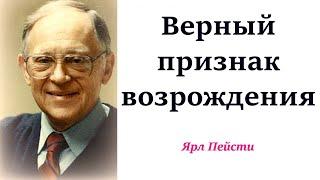 Верный признак возрождения

Ярл Пейсти